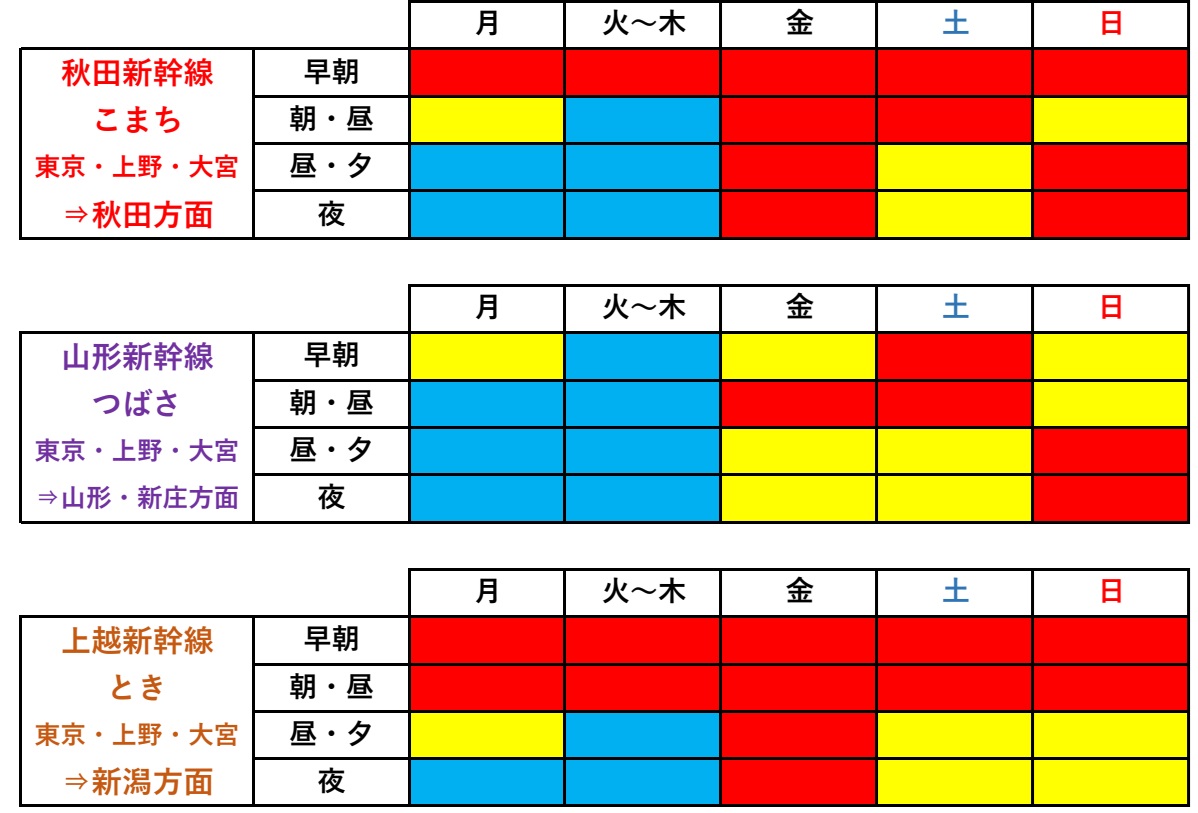 | | | 月 | 火～木 | 金 | 土 | 日 |
|---|---|---|---|---|---|---|
| 秋田新幹線 こまち 東京・上野・大宮 ⇒秋田方面 | 早朝 | | | | | |
| | 朝・昼 | | | | | |
| | 昼・夕 | | | | | |
| | 夜 | | | | | |

| | | 月 | 火～木 | 金 | 土 | 日 |
|---|---|---|---|---|---|---|
| 山形新幹線 つばさ 東京・上野・大宮 ⇒山形・新庄方面 | 早朝 | | | | | |
| | 朝・昼 | | | | | |
| | 昼・夕 | | | | | |
| | 夜 | | | | | |

| | | 月 | 火～木 | 金 | 土 | 日 |
|---|---|---|---|---|---|---|
| 上越新幹線 とき 東京・上野・大宮 ⇒新潟方面 | 早朝 | | | | | |
| | 朝・昼 | | | | | |
| | 昼・夕 | | | | | |
| | 夜 | | | | | |